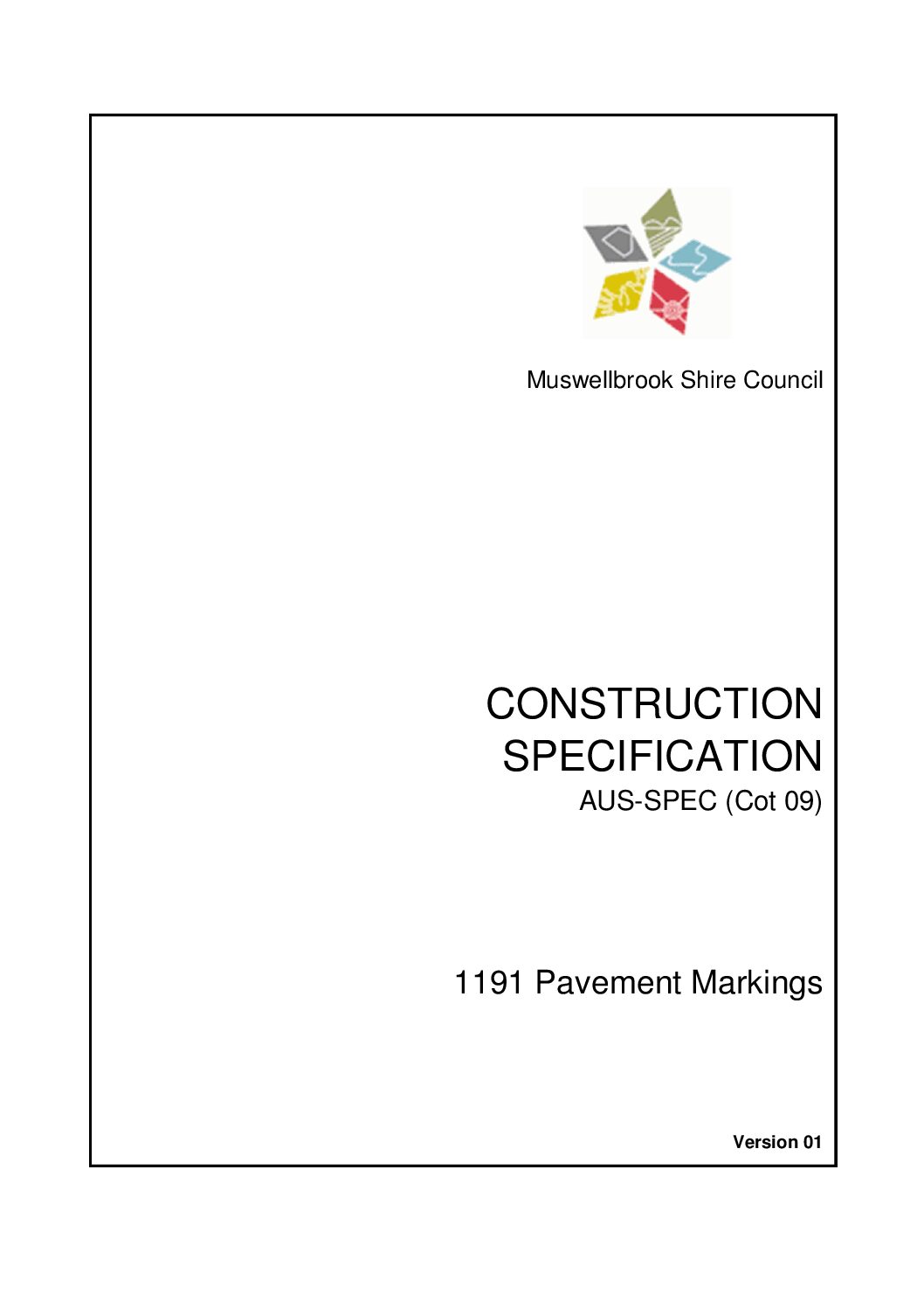 Muswellbrook Shire Council

CONSTRUCTION SPECIFICATION

AUS-SPEC (Cot 09)

1191 Pavement Markings

Version 01